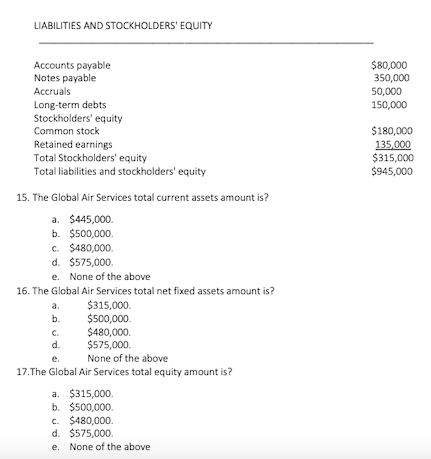 LIABILITIES AND STOCKHOLDERS' EQUITY

| | |
|---|---|
| Accounts payable | \$80,000 |
| Notes payable | 350,000 |
| Accruals | 50,000 |
| Long-term debts | 150,000 |
| Stockholders' equity | |
| Common stock | \$180,000 |
| Retained earnings | 135,000 |
| Total Stockholders' equity | \$315,000 |
| Total liabilities and stockholders' equity | \$945,000 |

15. The Global Air Services total current assets amount is?

a. \$445,000.
b. \$500,000.
c. \$480,000.
d. \$575,000.
e. None of the above

16. The Global Air Services total net fixed assets amount is?

a. \$315,000.
b. \$500,000.
c. \$480,000.
d. \$575,000.
e. None of the above

17.The Global Air Services total equity amount is?

a. \$315,000.
b. \$500,000.
c. \$480,000.
d. \$575,000.
e. None of the above